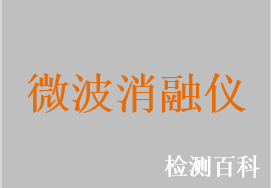 微波消融仪

检测百科